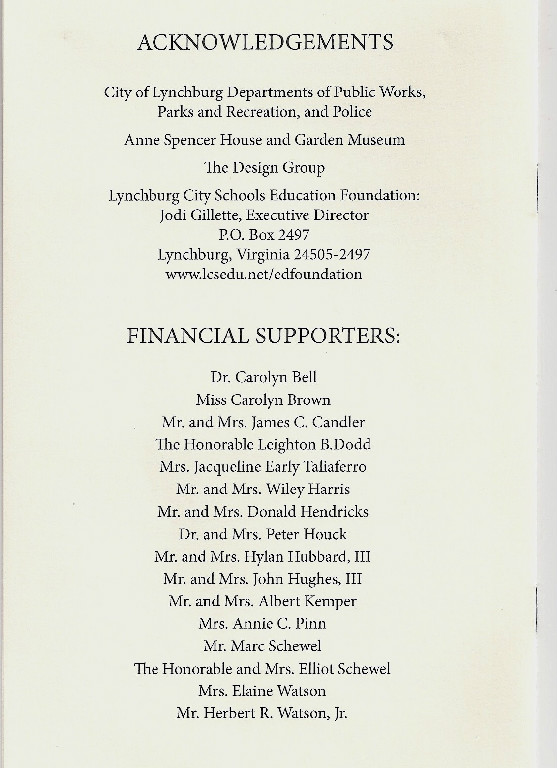 ACKNOWLEDGEMENTS

City of Lynchburg Departments of Public Works, Parks and Recreation, and Police

Anne Spencer House and Garden Museum

The Design Group

Lynchburg City Schools Education Foundation:
Jodi Gillette, Executive Director
P.O. Box 2497
Lynchburg, Virginia 24505-2497
www.lcsedu.net/edfoundation

FINANCIAL SUPPORTERS:

Dr. Carolyn Bell
Miss Carolyn Brown
Mr. and Mrs. James C. Candler
The Honorable Leighton B.Dodd
Mrs. Jacqueline Early Taliaferro
Mr. and Mrs. Wiley Harris
Mr. and Mrs. Donald Hendricks
Dr. and Mrs. Peter Houck
Mr. and Mrs. Hylan Hubbard, III
Mr. and Mrs. John Hughes, III
Mr. and Mrs. Albert Kemper
Mrs. Annie C. Pinn
Mr. Marc Schewel
The Honorable and Mrs. Elliot Schewel
Mrs. Elaine Watson
Mr. Herbert R. Watson, Jr.